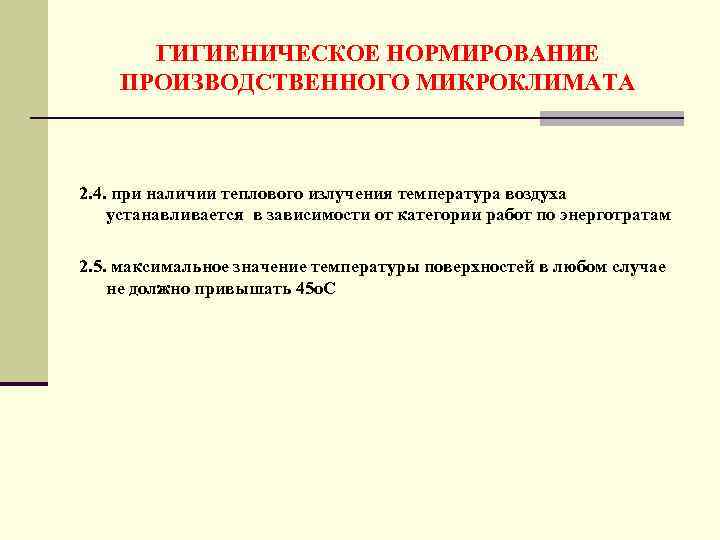 ГИГИЕНИЧЕСКОЕ НОРМИРОВАНИЕ ПРОИЗВОДСТВЕННОГО МИКРОКЛИМАТА

2.4. при наличии теплового излучения температура воздуха устанавливается в зависимости от категории работ по энерготратам

2.5. максимальное значение температуры поверхностей в любом случае не должно привышать 45оС